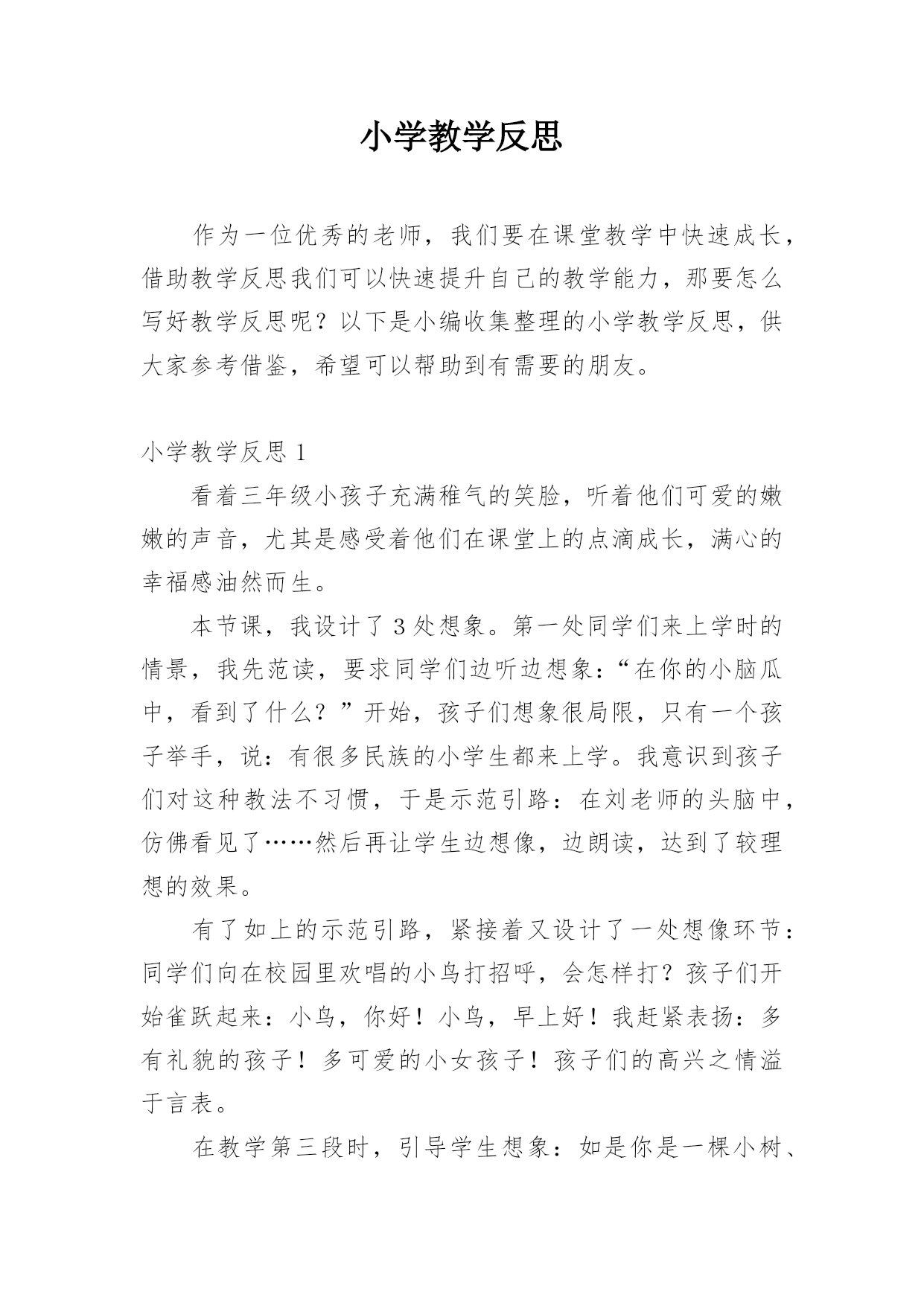 小学教学反思

作为一位优秀的老师，我们要在课堂教学中快速成长，借助教学反思我们可以快速提升自己的教学能力，那要怎么写好教学反思呢？以下是小编收集整理的小学教学反思，供大家参考借鉴，希望可以帮助到有需要的朋友。

小学教学反思 1

看着三年级小孩子充满稚气的笑脸，听着他们可爱的嫩嫩的声音，尤其是感受着他们在课堂上的点滴成长，满心的幸福感油然而生。

本节课，我设计了 3 处想象。第一处同学们来上学时的情景，我先范读，要求同学们边听边想象：“在你的小脑瓜中，看到了什么？”开始，孩子们想象很局限，只有一个孩子举手，说：有很多民族的小学生都来上学。我意识到孩子们对这种教法不习惯，于是示范引路：在刘老师的头脑中，仿佛看见了……然后再让学生边想像，边朗读，达到了较理想的效果。

有了如上的示范引路，紧接着又设计了一处想像环节：同学们向在校园里欢唱的小鸟打招呼，会怎样打？孩子们开始雀跃起来：小鸟，你好！小鸟，早上好！我赶紧表扬：多有礼貌的孩子！多可爱的小女孩子！孩子们的高兴之情溢于言表。

在教学第三段时，引导学生想象：如是你是一棵小树、